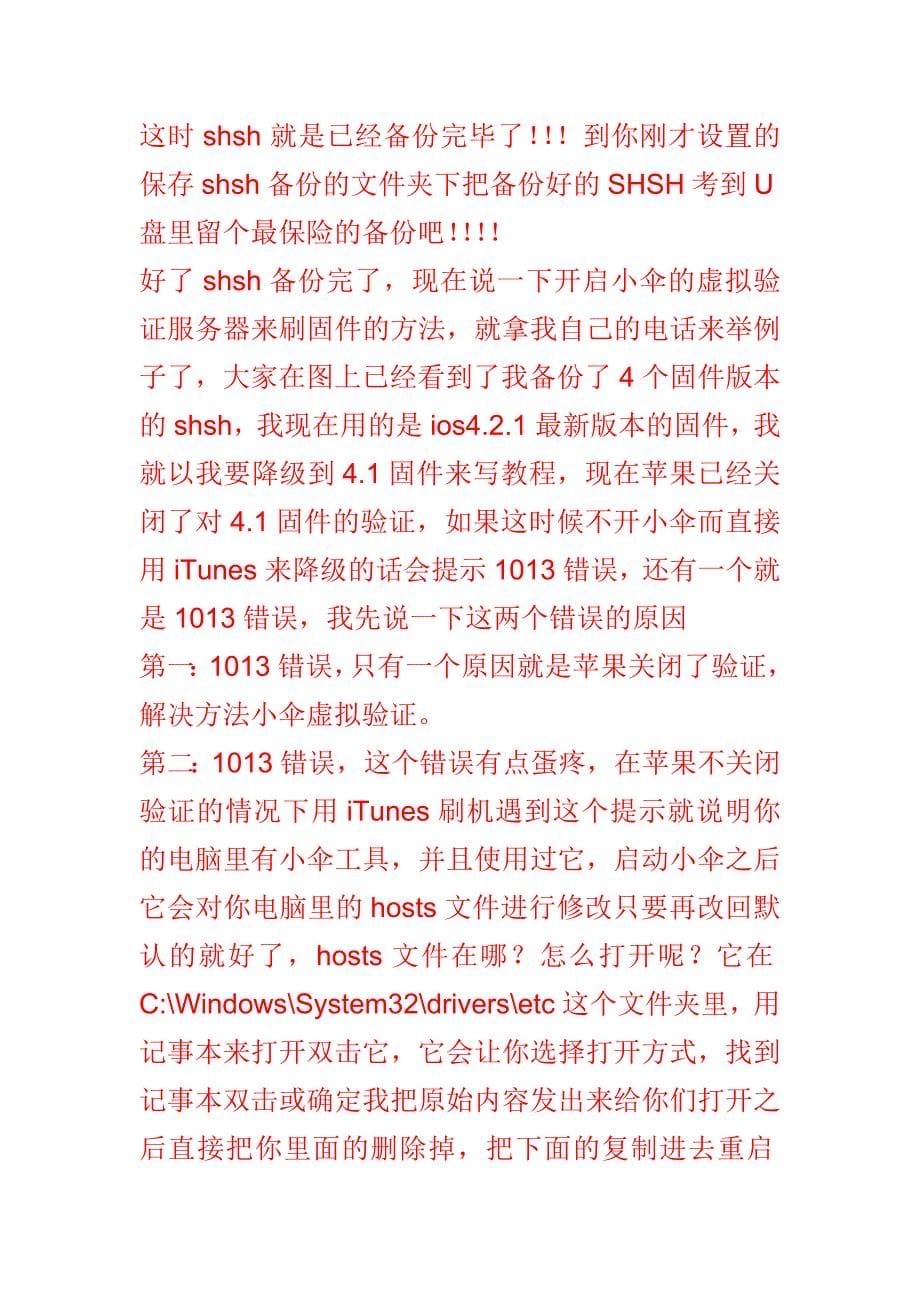 这时 shsh 就是已经备份完毕了!!! 到你刚才设置的保存 shsh 备份的文件夹下把备份好的 SHSH 考到 U 盘里留个最保险的备份吧!!!!
好了 shsh 备份完了，现在说一下开启小伞的虚拟验证服务器来刷固件的方法，就拿我自己的电话来举例子了，大家在图上已经看到了我备份了 4 个固件版本的 shsh，我现在用的是 ios4.2.1 最新版本的固件，我就以我要降级到 4.1 固件来写教程，现在苹果已经关闭了对 4.1 固件的验证，如果这时候不开小伞而直接用 iTunes 来降级的话会提示 1013 错误，还有一个就是 1013 错误，我先说一下这两个错误的原因
第一：1013 错误，只有一个原因就是苹果关闭了验证，解决方法小伞虚拟验证。
第二：1013 错误，这个错误有点蛋疼，在苹果不关闭验证的情况下用 iTunes 刷机遇到这个提示就说明你的电脑里有小伞工具，并且使用过它，启动小伞之后它会对你电脑里的 hosts 文件进行修改只要再改回默认的就好了，hosts 文件在哪？怎么打开呢？它在 C:\Windows\System32\drivers\etc 这个文件夹里，用记事本来打开双击它，它会让你选择打开方式，找到记事本双击或确定我把原始内容发出来给你们打开之后直接把你里面的删除掉，把下面的复制进去重启